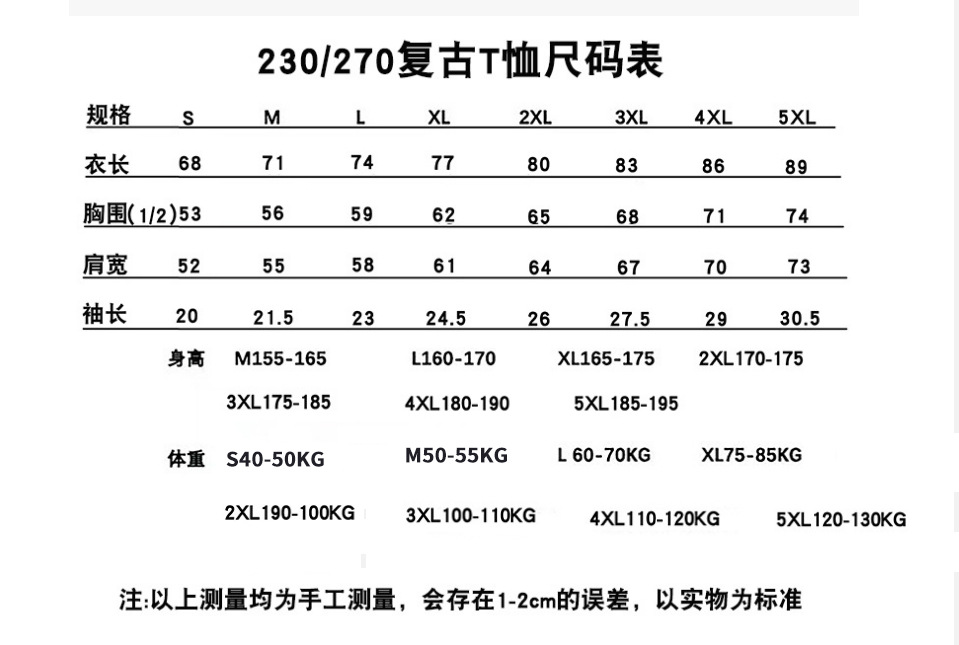 230/270复古T恤尺码表

| 规格 | S | M | L | XL | 2XL | 3XL | 4XL | 5XL |
|---|---|---|---|---|---|---|---|---|
| 衣长 | 68 | 71 | 74 | 77 | 80 | 83 | 86 | 89 |
| 胸围(1/2) | 53 | 56 | 59 | 62 | 65 | 68 | 71 | 74 |
| 肩宽 | 52 | 55 | 58 | 61 | 64 | 67 | 70 | 73 |
| 袖长 | 20 | 21.5 | 23 | 24.5 | 26 | 27.5 | 29 | 30.5 |

身高 M155-165 L160-170 XL165-175 2XL170-175
3XL175-185 4XL180-190 5XL185-195

体重 S40-50KG M50-55KG L 60-70KG XL75-85KG
2XL190-100KG 3XL100-110KG 4XL110-120KG 5XL120-130KG

注:以上测量均为手工测量，会存在1-2cm的误差，以实物为标准